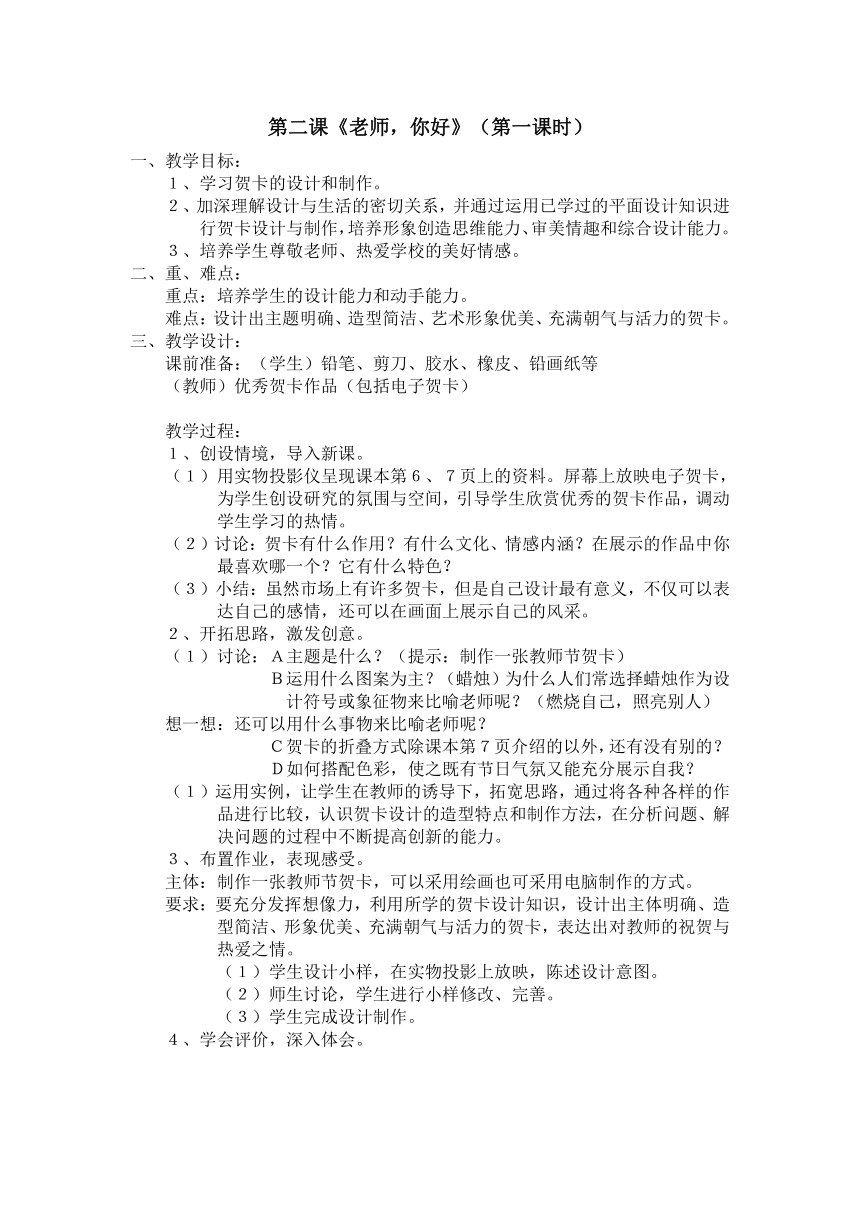 第二课《老师，你好》（第一课时）

一、教学目标：

1、学习贺卡的设计和制作。

2、加深理解设计与生活的密切关系，并通过运用已学过的平面设计知识进行贺卡设计与制作，培养形象创造思维能力、审美情趣和综合设计能力。

3、培养学生尊敬老师、热爱学校的美好情感。

二、重、难点：

重点：培养学生的设计能力和动手能力。

难点：设计出主题明确、造型简洁、艺术形象优美、充满朝气与活力的贺卡。

三、教学设计：

课前准备：（学生）铅笔、剪刀、胶水、橡皮、铅画纸等

（教师）优秀贺卡作品（包括电子贺卡）

教学过程：

1、创设情境，导入新课。

（1）用实物投影仪呈现课本第6、7页上的资料。屏幕上放映电子贺卡，为学生创设研究的氛围与空间，引导学生欣赏优秀的贺卡作品，调动学生学习的热情。

（2）讨论：贺卡有什么作用？有什么文化、情感内涵？在展示的作品中你最喜欢哪一个？它有什么特色？

（3）小结：虽然市场上有许多贺卡，但是自己设计最有意义，不仅可以表达自己的感情，还可以在画面上展示自己的风采。

2、开拓思路，激发创意。

（1）讨论：A主题是什么？（提示：制作一张教师节贺卡）

B运用什么图案为主？（蜡烛）为什么人们常选择蜡烛作为设计符号或象征物来比喻老师呢？（燃烧自己，照亮别人）

想一想：还可以用什么事物来比喻老师呢？

C贺卡的折叠方式除课本第7页介绍的以外，还有没有别的？

D如何搭配色彩，使之既有节日气氛又能充分展示自我？

（1）运用实例，让学生在教师的诱导下，拓宽思路，通过将各种各样的作品进行比较，认识贺卡设计的造型特点和制作方法，在分析问题、解决问题的过程中不断提高创新的能力。

3、布置作业，表现感受。

主体：制作一张教师节贺卡，可以采用绘画也可采用电脑制作的方式。

要求：要充分发挥想像力，利用所学的贺卡设计知识，设计出主体明确、造型简洁、形象优美、充满朝气与活力的贺卡，表达出对教师的祝贺与热爱之情。

（1）学生设计小样，在实物投影上放映，陈述设计意图。

（2）师生讨论，学生进行小样修改、完善。

（3）学生完成设计制作。

4、学会评价，深入体会。